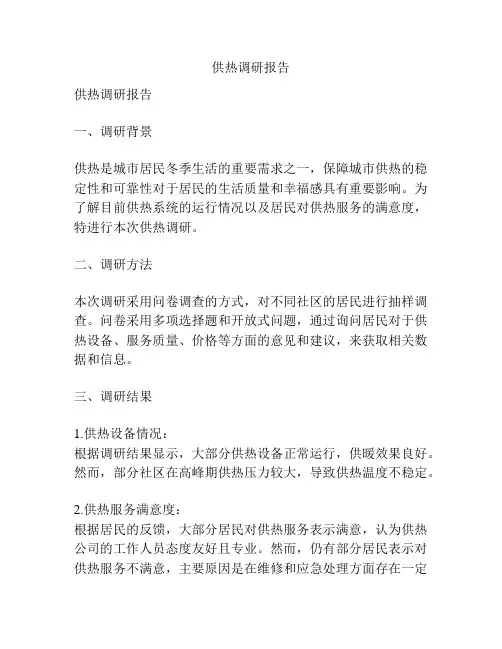 供热调研报告

供热调研报告

一、调研背景

供热是城市居民冬季生活的重要需求之一，保障城市供热的稳定性和可靠性对于居民的生活质量和幸福感具有重要影响。为了解目前供热系统的运行情况以及居民对供热服务的满意度，特进行本次供热调研。

二、调研方法

本次调研采用问卷调查的方式，对不同社区的居民进行抽样调查。问卷采用多项选择题和开放式问题，通过询问居民对于供热设备、服务质量、价格等方面的意见和建议，来获取相关数据和信息。

三、调研结果

1.供热设备情况：
根据调研结果显示，大部分供热设备正常运行，供暖效果良好。然而，部分社区在高峰期供热压力较大，导致供热温度不稳定。

2.供热服务满意度：
根据居民的反馈，大部分居民对供热服务表示满意，认为供热公司的工作人员态度友好且专业。然而，仍有部分居民表示对供热服务不满意，主要原因是在维修和应急处理方面存在一定